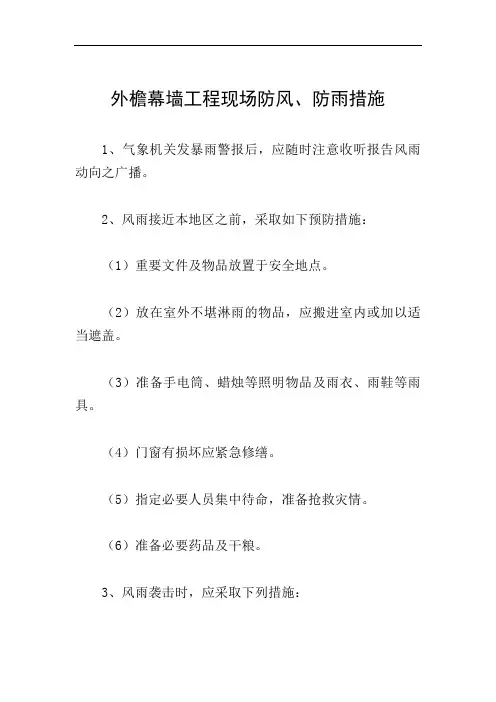 外檐幕墙工程现场防风、防雨措施

1、气象机关发暴雨警报后，应随时注意收听报告风雨动向之广播。

2、风雨接近本地区之前，采取如下预防措施：

（1）重要文件及物品放置于安全地点。

（2）放在室外不堪淋雨的物品，应搬进室内或加以适当遮盖。

（3）准备手电筒、蜡烛等照明物品及雨衣、雨鞋等雨具。

（4）门窗有损坏应紧急修缮。

（5）指定必要人员集中待命，准备抢救灾情。

（6）准备必要药品及干粮。

3、风雨袭击时，应采取下列措施：